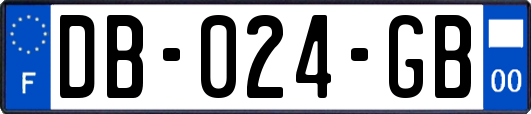 F

DB-024-GB

00